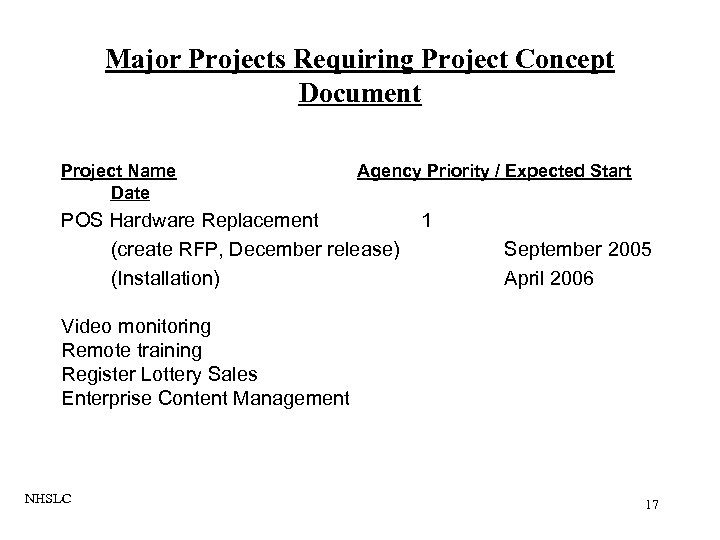 Major Projects Requiring Project Concept Document

Project Name Agency Priority / Expected Start Date

POS Hardware Replacement 1
(create RFP, December release) September 2005
(Installation) April 2006

Video monitoring
Remote training
Register Lottery Sales
Enterprise Content Management

NHSLC

17